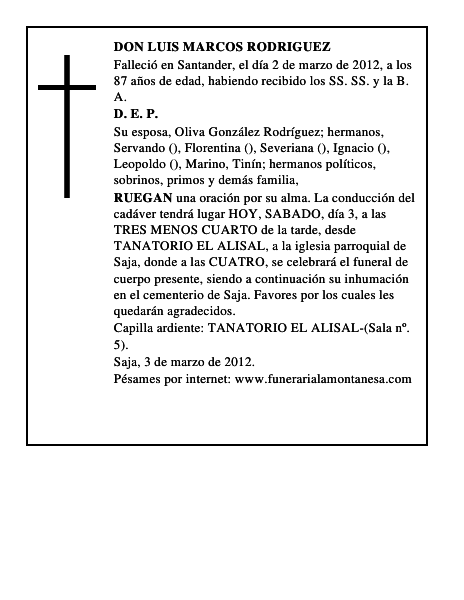 DON LUIS MARCOS RODRIGUEZ
Falleció en Santander, el día 2 de marzo de 2012, a los 87 años de edad, habiendo recibido los SS. SS. y la B. A.
D. E. P.
Su esposa, Oliva González Rodríguez; hermanos, Servando (), Florentina (), Severiana (), Ignacio (), Leopoldo (), Marino, Tinín; hermanos políticos, sobrinos, primos y demás familia,
RUEGAN una oración por su alma. La conducción del cadáver tendrá lugar HOY, SABADO, día 3, a las TRES MENOS CUARTO de la tarde, desde TANATORIO EL ALISAL, a la iglesia parroquial de Saja, donde a las CUATRO, se celebrará el funeral de cuerpo presente, siendo a continuación su inhumación en el cementerio de Saja. Favores por los cuales les quedarán agradecidos.
Capilla ardiente: TANATORIO EL ALISAL-(Sala nº. 5).
Saja, 3 de marzo de 2012.
Pésames por internet: www.funerarialamontanesa.com